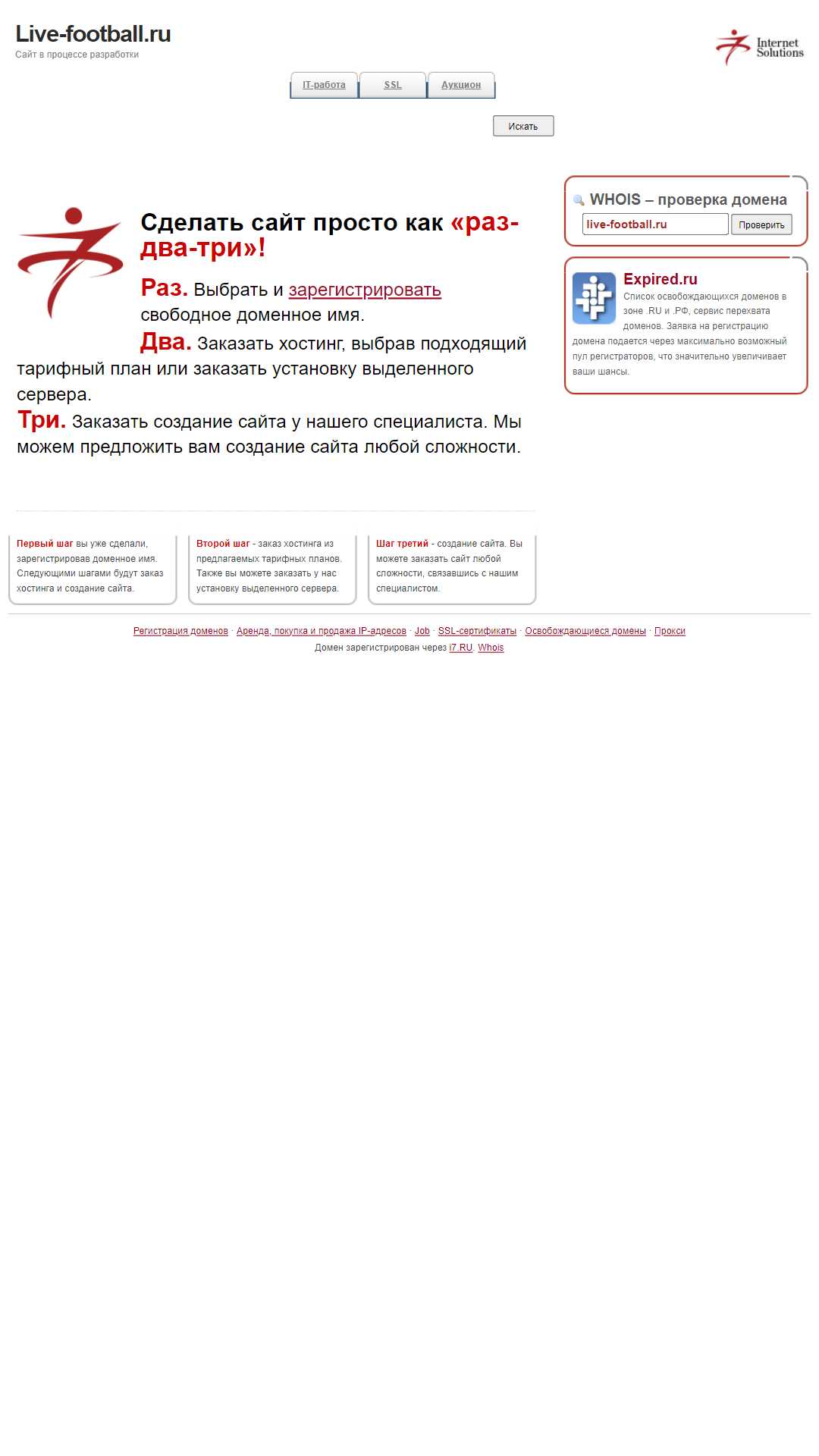 Live-football.ru
Сайт в процессе разработки

Internet Solutions

IT-работа SSL Аукцион

Искать

Сделать сайт просто как «раз-два-три»!

Раз. Выбрать и зарегистрировать свободное доменное имя.

Два. Заказать хостинг, выбрав подходящий тарифный план или заказать установку выделенного сервера.

Три. Заказать создание сайта у нашего специалиста. Мы можем предложить вам создание сайта любой сложности.

WHOIS – проверка домена
live-football.ru
Проверить

Expired.ru
Список освобождающихся доменов в зоне .RU и .РФ, сервис перехвата доменов. Заявка на регистрацию домена подается через максимально возможный пул регистраторов, что значительно увеличивает ваши шансы.

Первый шаг вы уже сделали, зарегистрировав доменное имя. Следующими шагами будут заказ хостинга и создание сайта.

Второй шаг - заказ хостинга из предлагаемых тарифных планов. Также вы можете заказать у нас установку выделенного сервера.

Шаг третий - создание сайта. Вы можете заказать сайт любой сложности, связавшись с нашим специалистом.

Регистрация доменов · Аренда, покупка и продажа IP-адресов · Job · SSL-сертификаты · Освобождающиеся домены · Прокси
Домен зарегистрирован через i7.RU. Whois